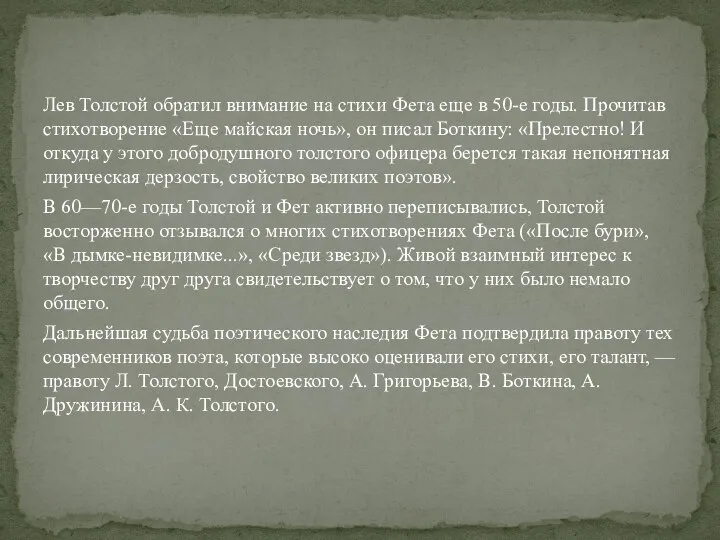 Лев Толстой обратил внимание на стихи Фета еще в 50-е годы. Прочитав стихотворение «Еще майская ночь», он писал Боткину: «Прелестно! И откуда у этого добродушного толстого офицера берется такая непонятная лирическая дерзость, свойство великих поэтов».

В 60—70-е годы Толстой и Фет активно переписывались, Толстой восторженно отзывался о многих стихотворениях Фета («После бури», «В дымке-невидимке...», «Среди звезд»). Живой взаимный интерес к творчеству друг друга свидетельствует о том, что у них было немало общего.

Дальнейшая судьба поэтического наследия Фета подтвердила правоту тех современников поэта, которые высоко оценивали его стихи, его талант, — правоту Л. Толстого, Достоевского, А. Григорьева, В. Боткина, А. Дружинина, А. К. Толстого.